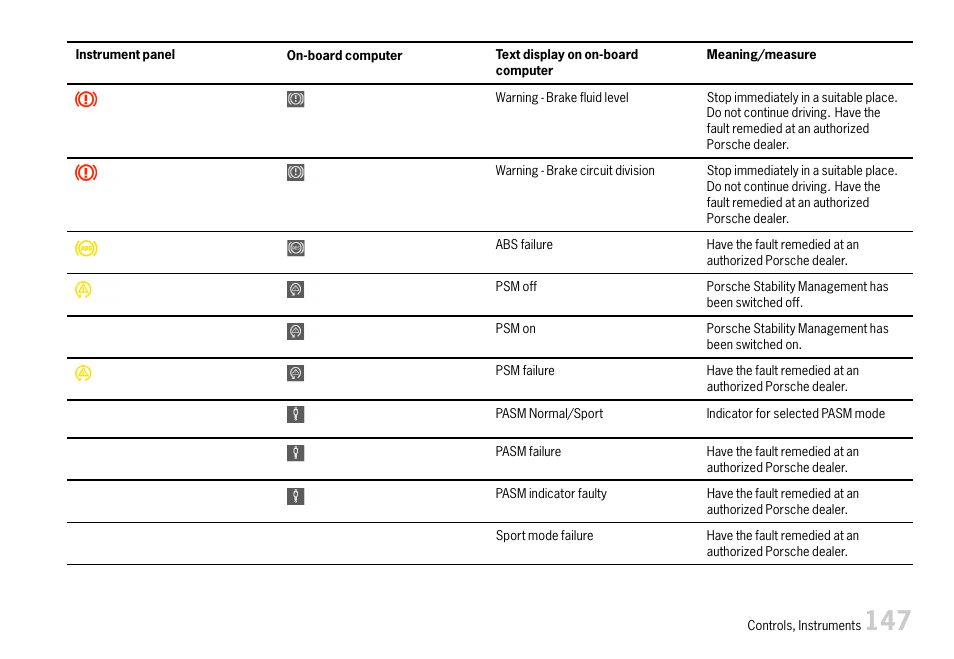 | Instrument panel | On-board computer | Text display on on-board computer | Meaning/measure |
|---|---|---|---|
| | | Warning - Brake fluid level | Stop immediately in a suitable place. Do not continue driving. Have the fault remedied at an authorized Porsche dealer. |
| | | Warning - Brake circuit division | Stop immediately in a suitable place. Do not continue driving. Have the fault remedied at an authorized Porsche dealer. |
| ABS | | ABS failure | Have the fault remedied at an authorized Porsche dealer. |
| | | PSM off | Porsche Stability Management has been switched off. |
| | | PSM on | Porsche Stability Management has been switched on. |
| | | PSM failure | Have the fault remedied at an authorized Porsche dealer. |
| | | PASM Normal/Sport | Indicator for selected PASM mode |
| | | PASM failure | Have the fault remedied at an authorized Porsche dealer. |
| | | PASM indicator faulty | Have the fault remedied at an authorized Porsche dealer. |
| | | Sport mode failure | Have the fault remedied at an authorized Porsche dealer. |

Controls, Instruments 147